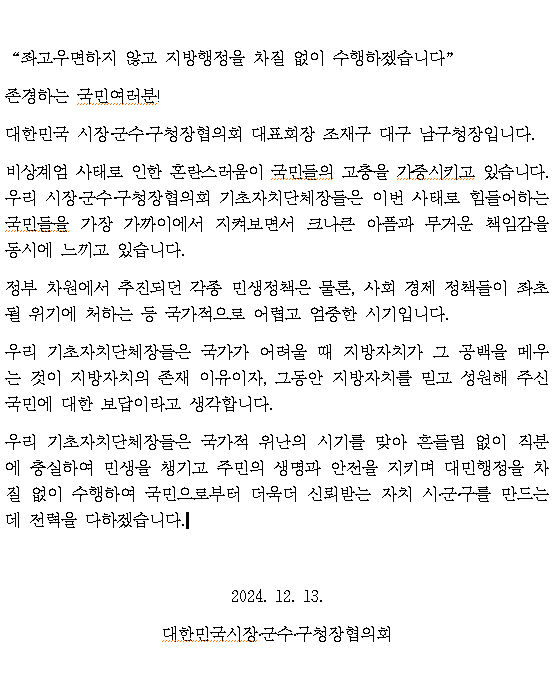 “좌고우면하지 않고 지방행정을 차질 없이 수행하겠습니다”

존경하는 국민여러분!

대한민국 시장·군수·구청장협의회 대표회장 조재구 대구 남구청장입니다.

비상계엄 사태로 인한 혼란스러움이 국민들의 고충을 가중시키고 있습니다. 우리 시장·군수·구청장협의회 기초자치단체장들은 이번 사태로 힘들어하는 국민들을 가장 가까이에서 지켜보면서 크나큰 아픔과 무거운 책임감을 동시에 느끼고 있습니다.

정부 차원에서 추진되던 각종 민생정책은 물론, 사회 경제 정책들이 좌초될 위기에 처하는 등 국가적으로 어렵고 엄중한 시기입니다.

우리 기초자치단체장들은 국가가 어려울 때 지방자치가 그 공백을 메우는 것이 지방자치의 존재 이유이자, 그동안 지방자치를 믿고 성원해 주신 국민에 대한 보답이라고 생각합니다.

우리 기초자치단체장들은 국가적 위난의 시기를 맞아 흔들림 없이 직분에 충실하여 민생을 챙기고 주민의 생명과 안전을 지키며 대민행정을 차질 없이 수행하여 국민으로부터 더욱더 신뢰받는 자치 시·군·구를 만드는데 전력을 다하겠습니다.

2024. 12. 13.

대한민국시장·군수·구청장협의회